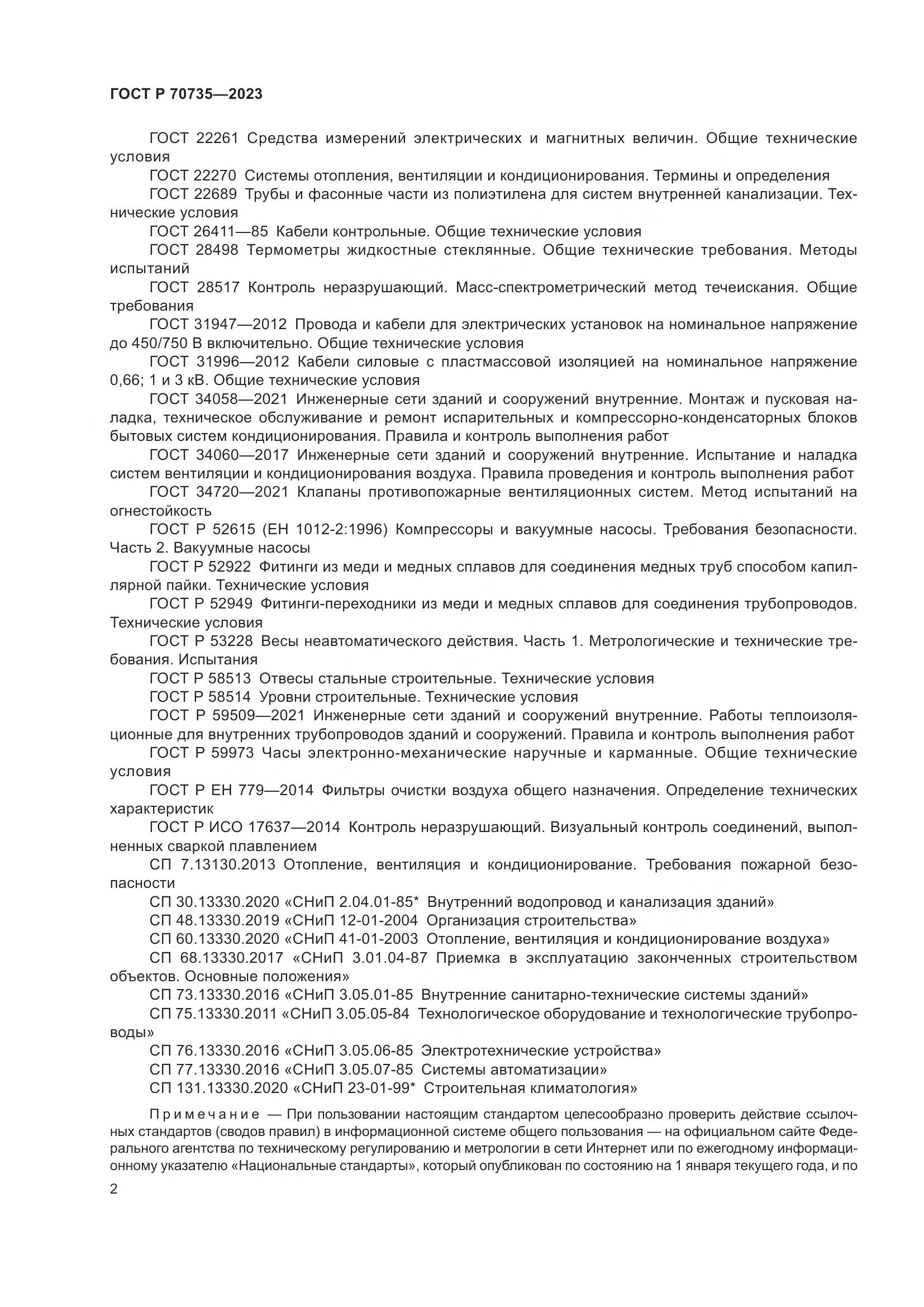 ГОСТ Р 70735—2023

ГОСТ 22261 Средства измерений электрических и магнитных величин. Общие технические условия

ГОСТ 22270 Системы отопления, вентиляции и кондиционирования. Термины и определения

ГОСТ 22689 Трубы и фасонные части из полиэтилена для систем внутренней канализации. Технические условия

ГОСТ 26411—85 Кабели контрольные. Общие технические условия

ГОСТ 28498 Термометры жидкостные стеклянные. Общие технические требования. Методы испытаний

ГОСТ 28517 Контроль неразрушающий. Масс-спектрометрический метод течеискания. Общие требования

ГОСТ 31947—2012 Провода и кабели для электрических установок на номинальное напряжение до 450/750 В включительно. Общие технические условия

ГОСТ 31996—2012 Кабели силовые с пластмассовой изоляцией на номинальное напряжение 0,66; 1 и 3 кВ. Общие технические условия

ГОСТ 34058—2021 Инженерные сети зданий и сооружений внутренние. Монтаж и пусковая наладка, техническое обслуживание и ремонт испарительных и компрессорно-конденсаторных блоков бытовых систем кондиционирования. Правила и контроль выполнения работ

ГОСТ 34060—2017 Инженерные сети зданий и сооружений внутренние. Испытание и наладка систем вентиляции и кондиционирования воздуха. Правила проведения и контроль выполнения работ

ГОСТ 34720—2021 Клапаны противопожарные вентиляционных систем. Метод испытаний на огнестойкость

ГОСТ Р 52615 (ЕН 1012-2:1996) Компрессоры и вакуумные насосы. Требования безопасности. Часть 2. Вакуумные насосы

ГОСТ Р 52922 Фитинги из меди и медных сплавов для соединения медных труб способом капиллярной пайки. Технические условия

ГОСТ Р 52949 Фитинги-переходники из меди и медных сплавов для соединения трубопроводов. Технические условия

ГОСТ Р 53228 Весы неавтоматического действия. Часть 1. Метрологические и технические требования. Испытания

ГОСТ Р 58513 Отвесы стальные строительные. Технические условия

ГОСТ Р 58514 Уровни строительные. Технические условия

ГОСТ Р 59509—2021 Инженерные сети зданий и сооружений внутренние. Работы теплоизоляционные для внутренних трубопроводов зданий и сооружений. Правила и контроль выполнения работ

ГОСТ Р 59973 Часы электронно-механические наручные и карманные. Общие технические условия

ГОСТ Р ЕН 779—2014 Фильтры очистки воздуха общего назначения. Определение технических характеристик

ГОСТ Р ИСО 17637—2014 Контроль неразрушающий. Визуальный контроль соединений, выполненных сваркой плавлением

СП 7.13130.2013 Отопление, вентиляция и кондиционирование. Требования пожарной безопасности

СП 30.13330.2020 «СНиП 2.04.01-85* Внутренний водопровод и канализация зданий»

СП 48.13330.2019 «СНиП 12-01-2004 Организация строительства»

СП 60.13330.2020 «СНиП 41-01-2003 Отопление, вентиляция и кондиционирование воздуха»

СП 68.13330.2017 «СНиП 3.01.04-87 Приемка в эксплуатацию законченных строительством объектов. Основные положения»

СП 73.13330.2016 «СНиП 3.05.01-85 Внутренние санитарно-технические системы зданий»

СП 75.13330.2011 «СНиП 3.05.05-84 Технологическое оборудование и технологические трубопроводы»

СП 76.13330.2016 «СНиП 3.05.06-85 Электротехнические устройства»

СП 77.13330.2016 «СНиП 3.05.07-85 Системы автоматизации»

СП 131.13330.2020 «СНиП 23-01-99* Строительная климатология»

Примечание — При пользовании настоящим стандартом целесообразно проверить действие ссылочных стандартов (сводов правил) в информационной системе общего пользования — на официальном сайте Федерального агентства по техническому регулированию и метрологии в сети Интернет или по ежегодному информационному указателю «Национальные стандарты», который опубликован по состоянию на 1 января текущего года, и по

2